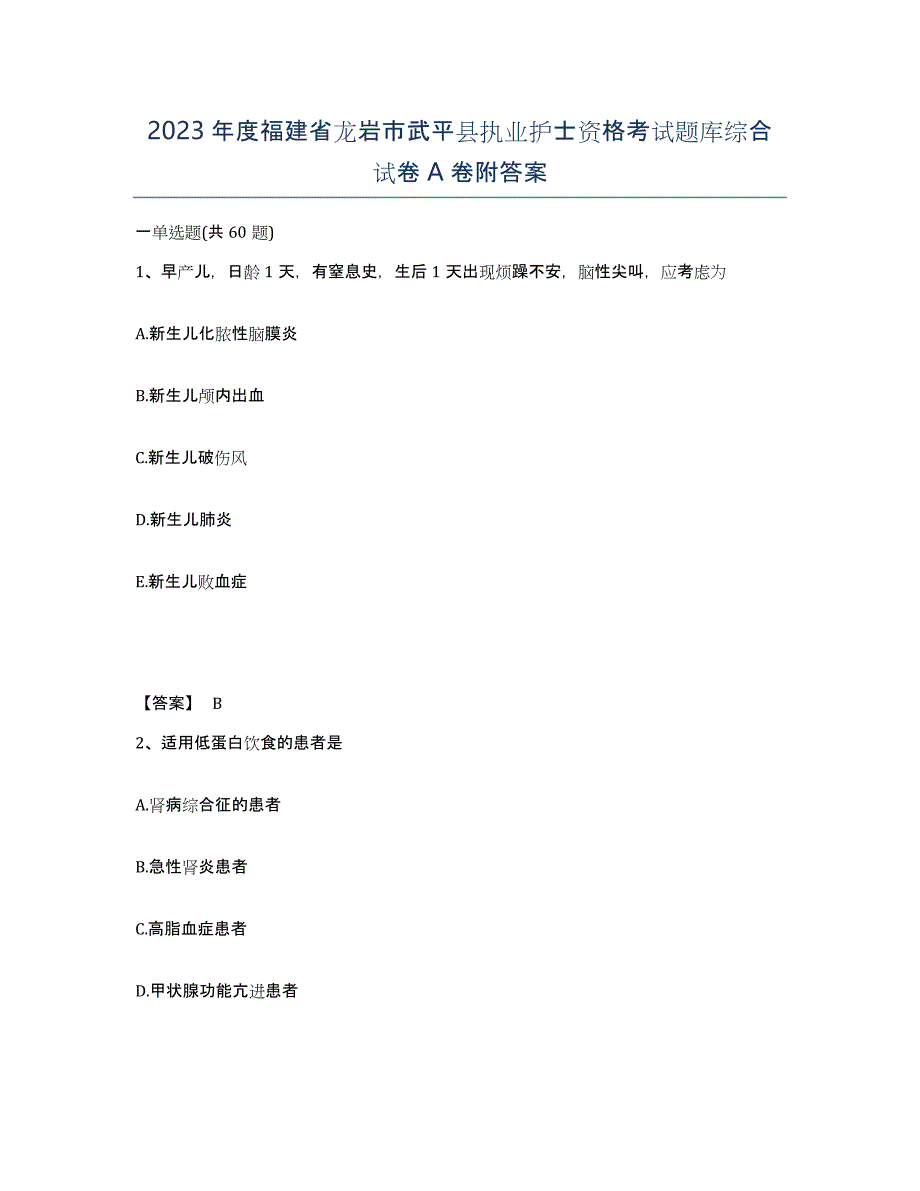 2023年度福建省龙岩市武平县执业护士资格考试题库综合试卷A卷附答案

一单选题(共60题)

1、早产儿，日龄1天，有窒息史，生后1天出现烦躁不安，脑性尖叫，应考虑为

A.新生儿化脓性脑膜炎

B.新生儿颅内出血

C.新生儿破伤风

D.新生儿肺炎

E.新生儿败血症

【答案】 B

2、适用低蛋白饮食的患者是

A.肾病综合征的患者

B.急性肾炎患者

C.高脂血症患者

D.甲状腺功能亢进患者